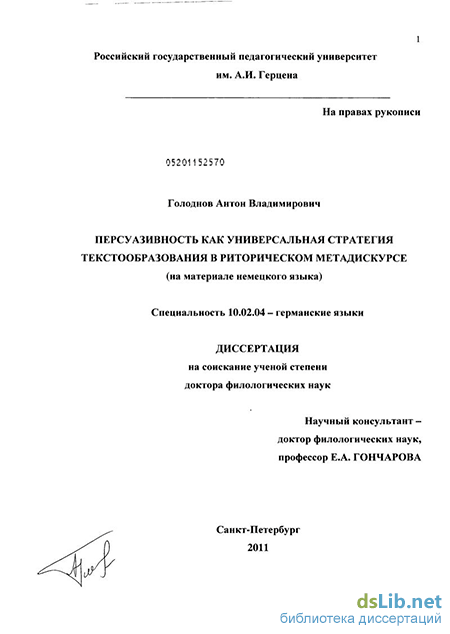 1

Российский государственный педагогический университет им. А.И. Герцена

На правах рукописи

05201152570

Голоднов Антон Владимирович

ПЕРСУАЗИВНОСТЬ КАК УНИВЕРСАЛЬНАЯ СТРАТЕГИЯ ТЕКСТООБРАЗОВАНИЯ В РИТОРИЧЕСКОМ МЕТАДИСКУРСЕ
(на материале немецкого языка)

Специальность 10.02.04 – германские языки

ДИССЕРТАЦИЯ
на соискание ученой степени
доктора филологических наук

Научный консультант –
доктор филологических наук,
профессор Е.А. ГОНЧАРОВА

Санкт-Петербург
2011

dsLib.net
библиотека диссертаций